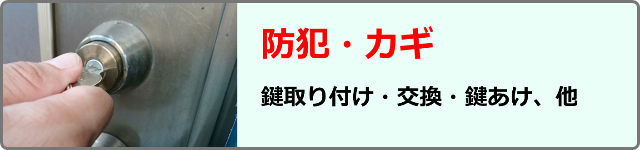 防犯・カギ

鍵取り付け・交換・鍵あけ、他